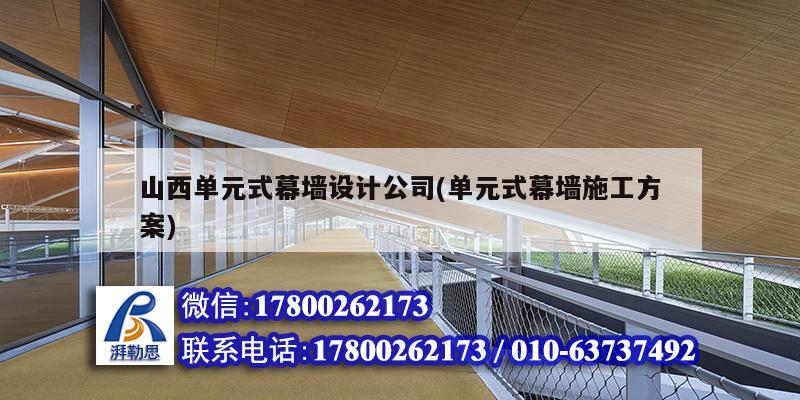 山西单元式幕墙设计公司(单元式幕墙施工方案)

湃勒思

微信:17800262173

联系电话:17800262173 / 010-63737492